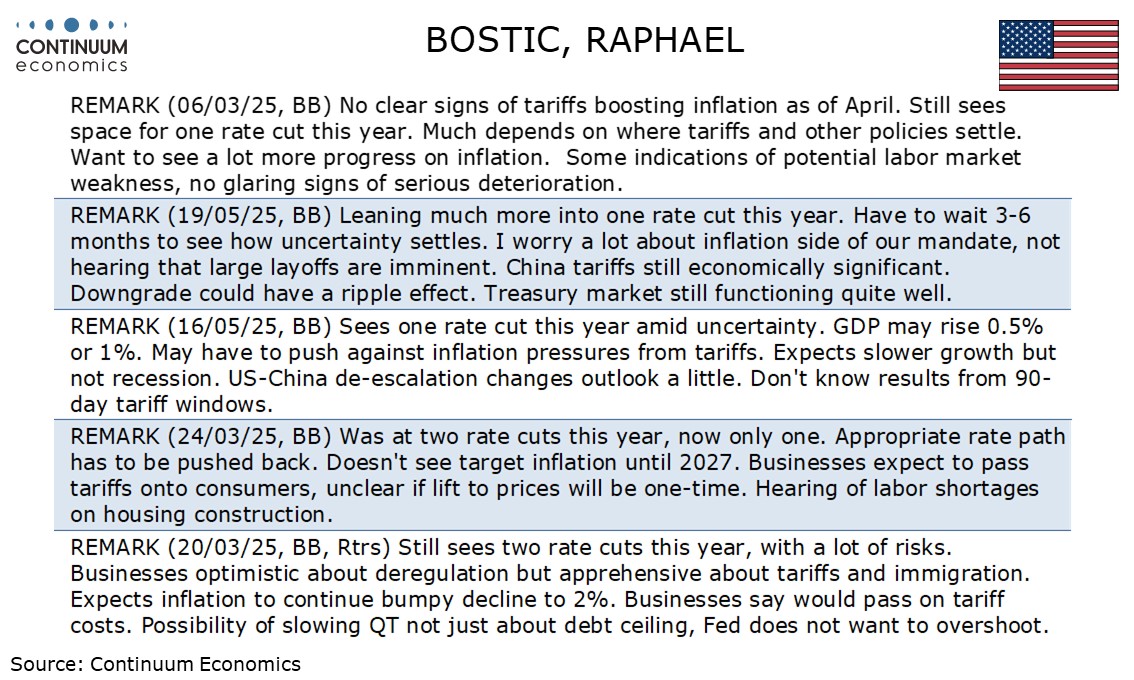 CONTINUUM economics

BOSTIC, RAPHAEL

REMARK (06/03/25, BB) No clear signs of tariffs boosting inflation as of April. Still sees space for one rate cut this year. Much depends on where tariffs and other policies settle. Want to see a lot more progress on inflation. Some indications of potential labor market weakness, no glaring signs of serious deterioration.

REMARK (19/05/25, BB) Leaning much more into one rate cut this year. Have to wait 3-6 months to see how uncertainty settles. I worry a lot about inflation side of our mandate, not hearing that large layoffs are imminent. China tariffs still economically significant. Downgrade could have a ripple effect. Treasury market still functioning quite well.

REMARK (16/05/25, BB) Sees one rate cut this year amid uncertainty. GDP may rise 0.5% or 1%. May have to push against inflation pressures from tariffs. Expects slower growth but not recession. US-China de-escalation changes outlook a little. Don't know results from 90-day tariff windows.

REMARK (24/03/25, BB) Was at two rate cuts this year, now only one. Appropriate rate path has to be pushed back. Doesn't see target inflation until 2027. Businesses expect to pass tariffs onto consumers, unclear if lift to prices will be one-time. Hearing of labor shortages on housing construction.

REMARK (20/03/25, BB, Rtrs) Still sees two rate cuts this year, with a lot of risks. Businesses optimistic about deregulation but apprehensive about tariffs and immigration. Expects inflation to continue bumpy decline to 2%. Businesses say would pass on tariff costs. Possibility of slowing QT not just about debt ceiling, Fed does not want to overshoot.

Source: Continuum Economics